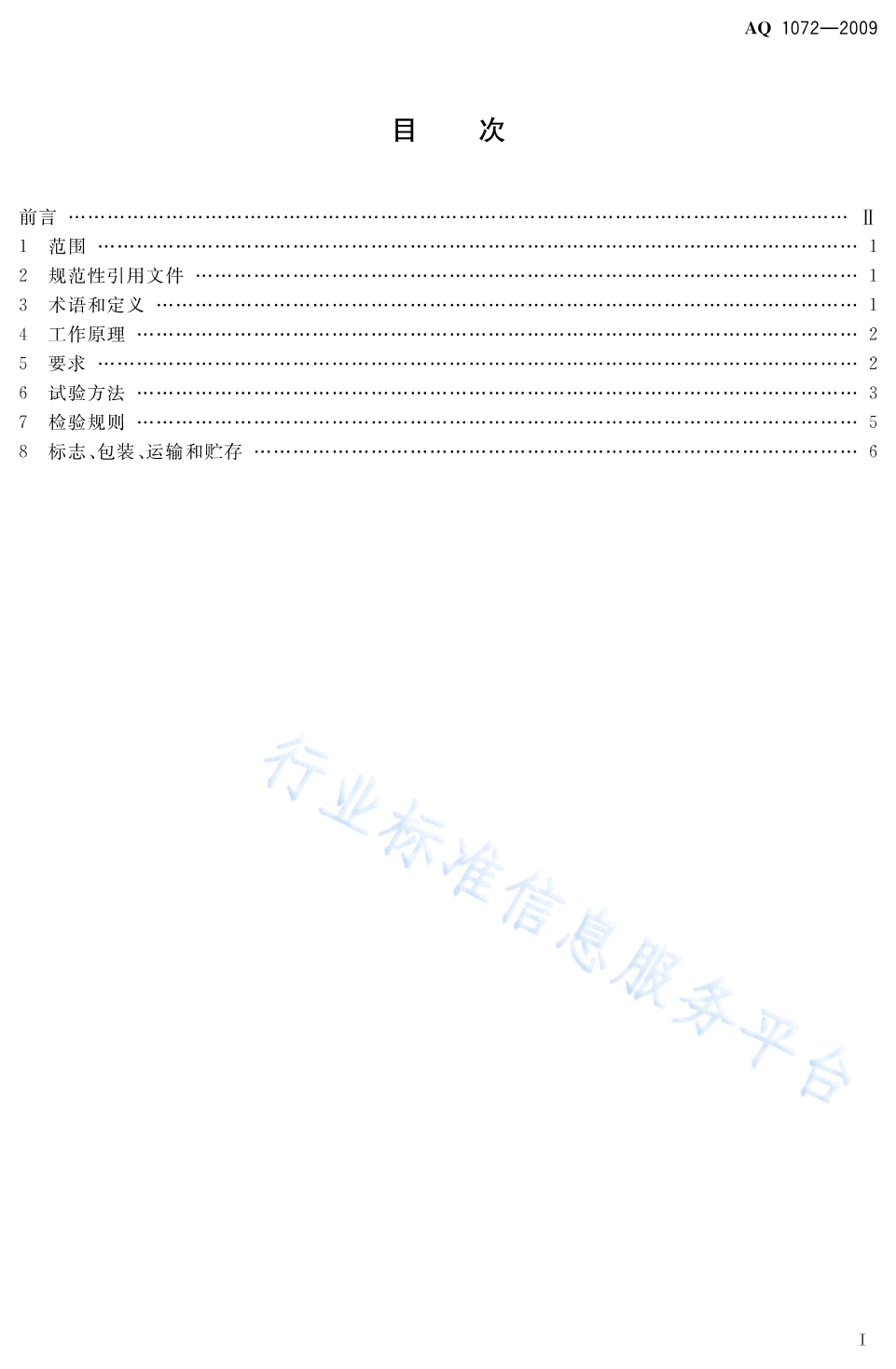 AQ 1072—2009

目 次

前言 Ⅱ
1 范围 1
2 规范性引用文件 1
3 术语和定义 1
4 工作原理 2
5 要求 2
6 试验方法 3
7 检验规则 5
8 标志、包装、运输和贮存 6

I

行业标准信息服务平台